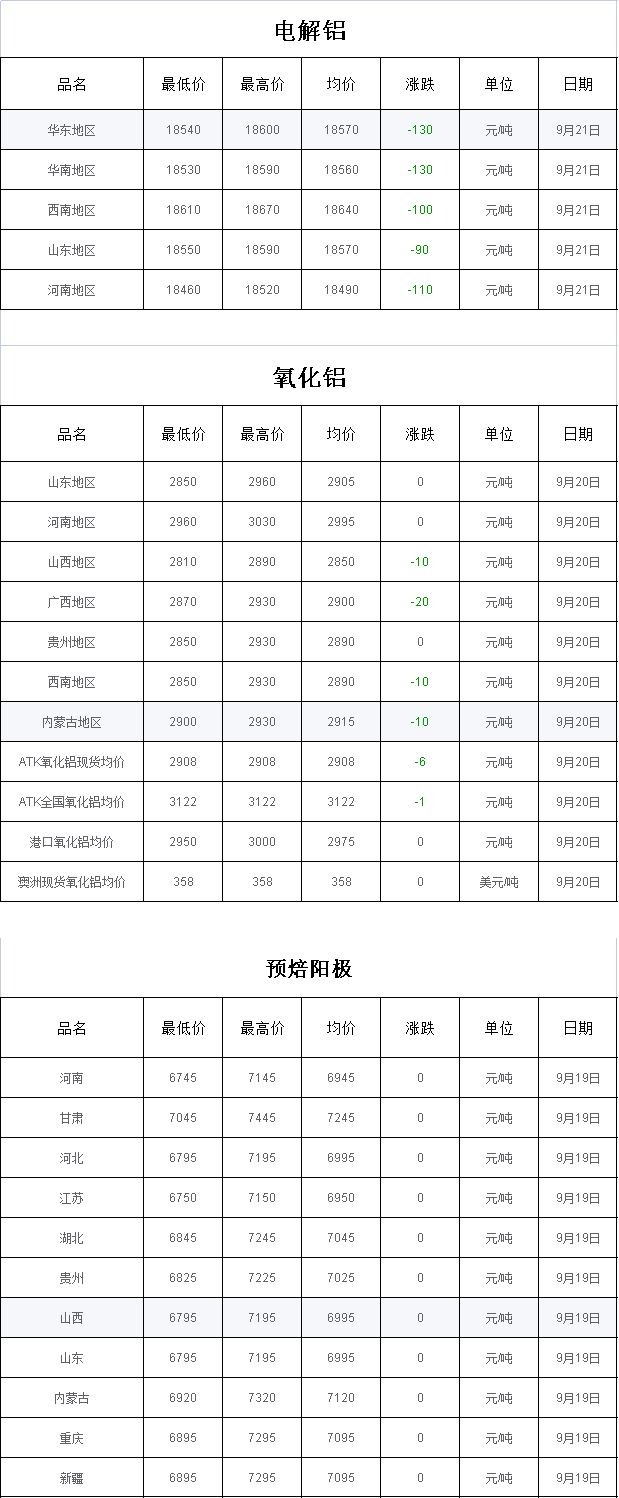 电解铝

| 品名 | 最低价 | 最高价 | 均价 | 涨跌 | 单位 | 日期 |
|---|---|---|---|---|---|---|
| 华东地区 | 18540 | 18600 | 18570 | -130 | 元/吨 | 9月21日 |
| 华南地区 | 18530 | 18590 | 18560 | -130 | 元/吨 | 9月21日 |
| 西南地区 | 18610 | 18670 | 18640 | -100 | 元/吨 | 9月21日 |
| 山东地区 | 18550 | 18590 | 18570 | -90 | 元/吨 | 9月21日 |
| 河南地区 | 18460 | 18520 | 18490 | -110 | 元/吨 | 9月21日 |

氧化铝

| 品名 | 最低价 | 最高价 | 均价 | 涨跌 | 单位 | 日期 |
|---|---|---|---|---|---|---|
| 山东地区 | 2850 | 2960 | 2905 | 0 | 元/吨 | 9月20日 |
| 河南地区 | 2960 | 3030 | 2995 | 0 | 元/吨 | 9月20日 |
| 山西地区 | 2810 | 2890 | 2850 | -10 | 元/吨 | 9月20日 |
| 广西地区 | 2870 | 2930 | 2900 | -20 | 元/吨 | 9月20日 |
| 贵州地区 | 2850 | 2930 | 2890 | 0 | 元/吨 | 9月20日 |
| 西南地区 | 2850 | 2930 | 2890 | -10 | 元/吨 | 9月20日 |
| 内蒙古地区 | 2900 | 2930 | 2915 | -10 | 元/吨 | 9月20日 |
| ATK氧化铝现货均价 | 2908 | 2908 | 2908 | -6 | 元/吨 | 9月20日 |
| ATK全国氧化铝均价 | 3122 | 3122 | 3122 | -1 | 元/吨 | 9月20日 |
| 港口氧化铝均价 | 2950 | 3000 | 2975 | 0 | 元/吨 | 9月20日 |
| 澳洲现货氧化铝均价 | 358 | 358 | 358 | 0 | 美元/吨 | 9月20日 |

预焙阳极

| 品名 | 最低价 | 最高价 | 均价 | 涨跌 | 单位 | 日期 |
|---|---|---|---|---|---|---|
| 河南 | 6745 | 7145 | 6945 | 0 | 元/吨 | 9月19日 |
| 甘肃 | 7045 | 7445 | 7245 | 0 | 元/吨 | 9月19日 |
| 河北 | 6795 | 7195 | 6995 | 0 | 元/吨 | 9月19日 |
| 江苏 | 6750 | 7150 | 6950 | 0 | 元/吨 | 9月19日 |
| 湖北 | 6845 | 7245 | 7045 | 0 | 元/吨 | 9月19日 |
| 贵州 | 6825 | 7225 | 7025 | 0 | 元/吨 | 9月19日 |
| 山西 | 6795 | 7195 | 6995 | 0 | 元/吨 | 9月19日 |
| 山东 | 6795 | 7195 | 6995 | 0 | 元/吨 | 9月19日 |
| 内蒙古 | 6920 | 7320 | 7120 | 0 | 元/吨 | 9月19日 |
| 重庆 | 6895 | 7295 | 7095 | 0 | 元/吨 | 9月19日 |
| 新疆 | 6895 | 7295 | 7095 | 0 | 元/吨 | 9月19日 |